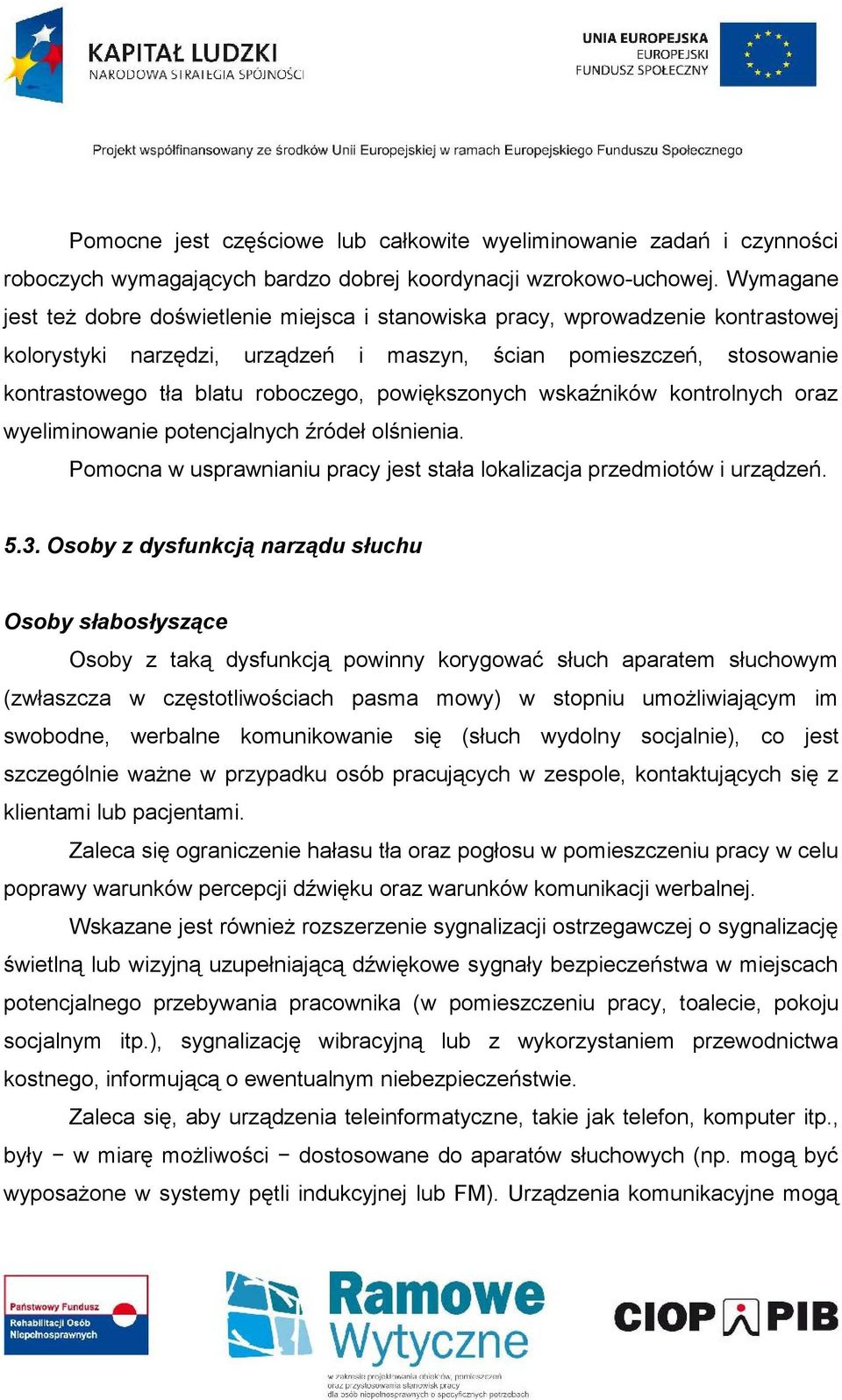 KAPITAŁ LUDZKI
NARODOWA STRATEGIA SPÓJNOŚCI

UNIA EUROPEJSKA
EUROPEJSKI
FUNDUSZ SPOŁECZNY

Projekt współfinansowany ze środków Unii Europejskiej w ramach Europejskiego Funduszu Społecznego

Pomocne jest częściowe lub całkowite wyeliminowanie zadań i czynności roboczych wymagających bardzo dobrej koordynacji wzrokowo-uchowej. Wymagane jest też dobre doświetlenie miejsca i stanowiska pracy, wprowadzenie kontrastowej kolorystyki narzędzi, urządzeń i maszyn, ścian pomieszczeń, stosowanie kontrastowego tła blatu roboczego, powiększonych wskaźników kontrolnych oraz wyeliminowanie potencjalnych źródeł olśnienia.

Pomocna w usprawnianiu pracy jest stała lokalizacja przedmiotów i urządzeń.

5.3. Osoby z dysfunkcją narządu słuchu

Osoby słabosłyszące

Osoby z taką dysfunkcją powinny korygować słuch aparatem słuchowym (zwłaszcza w częstotliwościach pasma mowy) w stopniu umożliwiającym im swobodne, werbalne komunikowanie się (słuch wydolny socjalnie), co jest szczególnie ważne w przypadku osób pracujących w zespole, kontaktujących się z klientami lub pacjentami.

Zaleca się ograniczenie hałasu tła oraz pogłosu w pomieszczeniu pracy w celu poprawy warunków percepcji dźwięku oraz warunków komunikacji werbalnej.

Wskazane jest również rozszerzenie sygnalizacji ostrzegawczej o sygnalizację świetlną lub wizyjną uzupełniającą dźwiękowe sygnały bezpieczeństwa w miejscach potencjalnego przebywania pracownika (w pomieszczeniu pracy, toalecie, pokoju socjalnym itp.), sygnalizację wibracyjną lub z wykorzystaniem przewodnictwa kostnego, informującą o ewentualnym niebezpieczeństwie.

Zaleca się, aby urządzenia teleinformatyczne, takie jak telefon, komputer itp., były − w miarę możliwości − dostosowane do aparatów słuchowych (np. mogą być wyposażone w systemy pętli indukcyjnej lub FM). Urządzenia komunikacyjne mogą

Państwowy Fundusz Rehabilitacji Osób Niepełnosprawnych

Ramowe Wytyczne
w zakresie projektowania obiektów, pomieszczeń oraz przystosowania stanowisk pracy dla osób niepełnosprawnych o specyficznych potrzebach

CIOP PIB